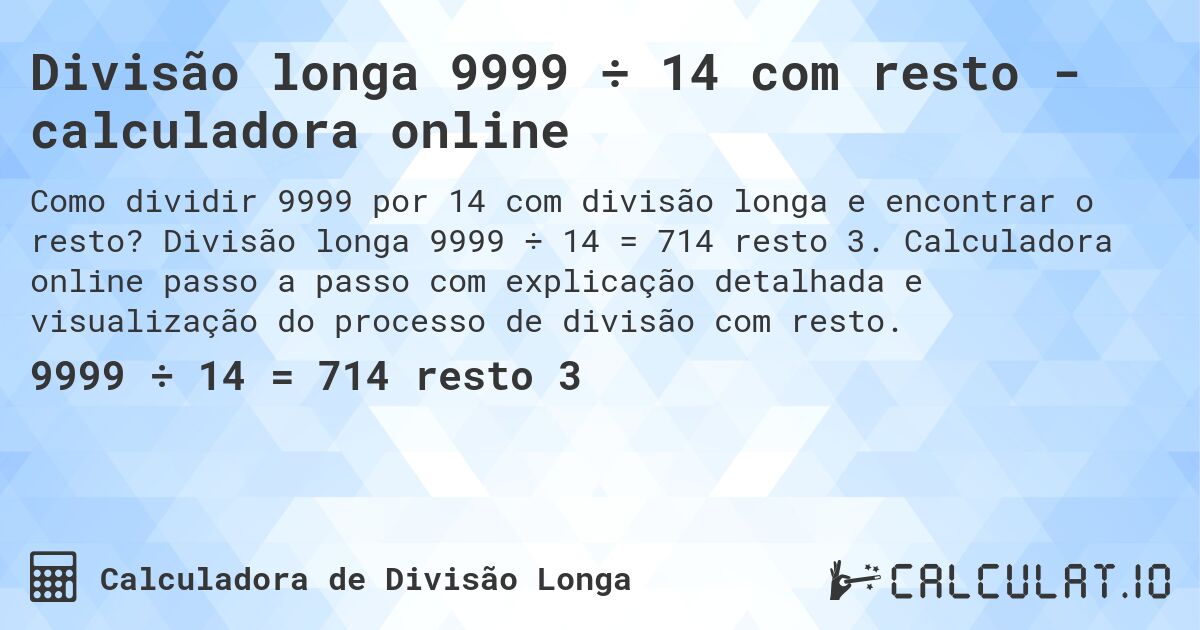 Divisão longa 9999 ÷ 14 com resto - calculadora online

Como dividir 9999 por 14 com divisão longa e encontrar o resto? Divisão longa 9999 ÷ 14 = 714 resto 3. Calculadora online passo a passo com explicação detalhada e visualização do processo de divisão com resto.

9999 ÷ 14 = 714 resto 3

Calculadora de Divisão Longa

CALCULAT.IO